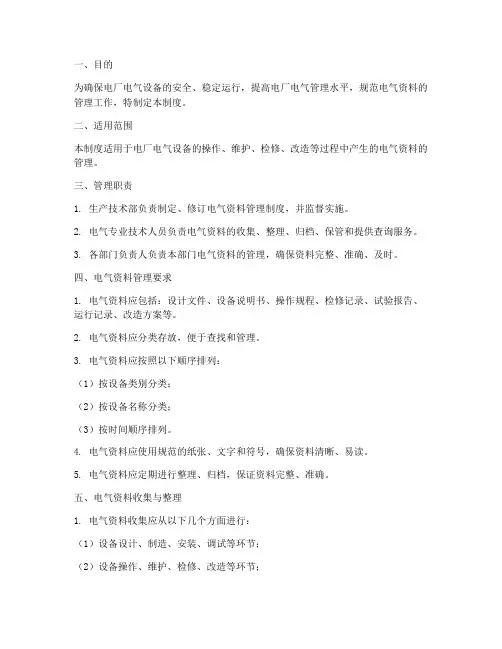 一、目的

为确保电厂电气设备的安全、稳定运行，提高电厂电气管理水平，规范电气资料的管理工作，特制定本制度。

二、适用范围

本制度适用于电厂电气设备的操作、维护、检修、改造等过程中产生的电气资料的管理。

三、管理职责

1. 生产技术部负责制定、修订电气资料管理制度，并监督实施。

2. 电气专业技术人员负责电气资料的收集、整理、归档、保管和提供查询服务。

3. 各部门负责人负责本部门电气资料的管理，确保资料完整、准确、及时。

四、电气资料管理要求

1. 电气资料应包括：设计文件、设备说明书、操作规程、检修记录、试验报告、运行记录、改造方案等。

2. 电气资料应分类存放，便于查找和管理。

3. 电气资料应按照以下顺序排列：

（1）按设备类别分类；

（2）按设备名称分类；

（3）按时间顺序排列。

4. 电气资料应使用规范的纸张、文字和符号，确保资料清晰、易读。

5. 电气资料应定期进行整理、归档，保证资料完整、准确。

五、电气资料收集与整理

1. 电气资料收集应从以下几个方面进行：

（1）设备设计、制造、安装、调试等环节；

（2）设备操作、维护、检修、改造等环节；